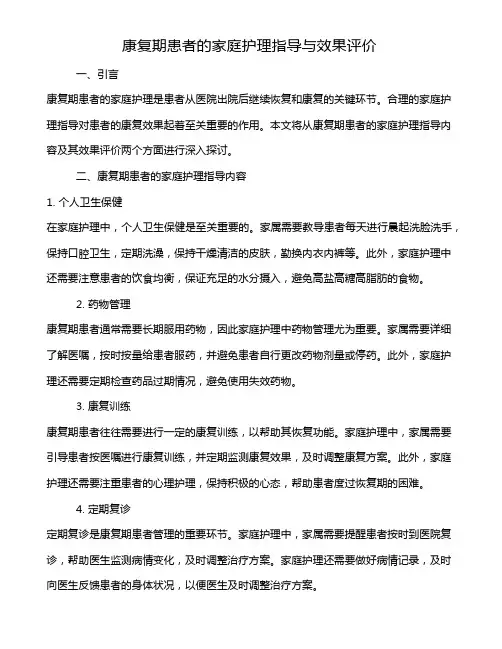 康复期患者的家庭护理指导与效果评价

一、引言

康复期患者的家庭护理是患者从医院出院后继续恢复和康复的关键环节。合理的家庭护理指导对患者的康复效果起着至关重要的作用。本文将从康复期患者的家庭护理指导内容及其效果评价两个方面进行深入探讨。

二、康复期患者的家庭护理指导内容

1. 个人卫生保健

在家庭护理中，个人卫生保健是至关重要的。家属需要教导患者每天进行晨起洗脸洗手，保持口腔卫生，定期洗澡，保持干燥清洁的皮肤，勤换内衣内裤等。此外，家庭护理中还需要注意患者的饮食均衡，保证充足的水分摄入，避免高盐高糖高脂肪的食物。

2. 药物管理

康复期患者通常需要长期服用药物，因此家庭护理中药物管理尤为重要。家属需要详细了解医嘱，按时按量给患者服药，并避免患者自行更改药物剂量或停药。此外，家庭护理还需要定期检查药品过期情况，避免使用失效药物。

3. 康复训练

康复期患者往往需要进行一定的康复训练，以帮助其恢复功能。家庭护理中，家属需要引导患者按医嘱进行康复训练，并定期监测康复效果，及时调整康复方案。此外，家庭护理还需要注重患者的心理护理，保持积极的心态，帮助患者度过恢复期的困难。

4. 定期复诊

定期复诊是康复期患者管理的重要环节。家庭护理中，家属需要提醒患者按时到医院复诊，帮助医生监测病情变化，及时调整治疗方案。家庭护理还需要做好病情记录，及时向医生反馈患者的身体状况，以便医生及时调整治疗方案。